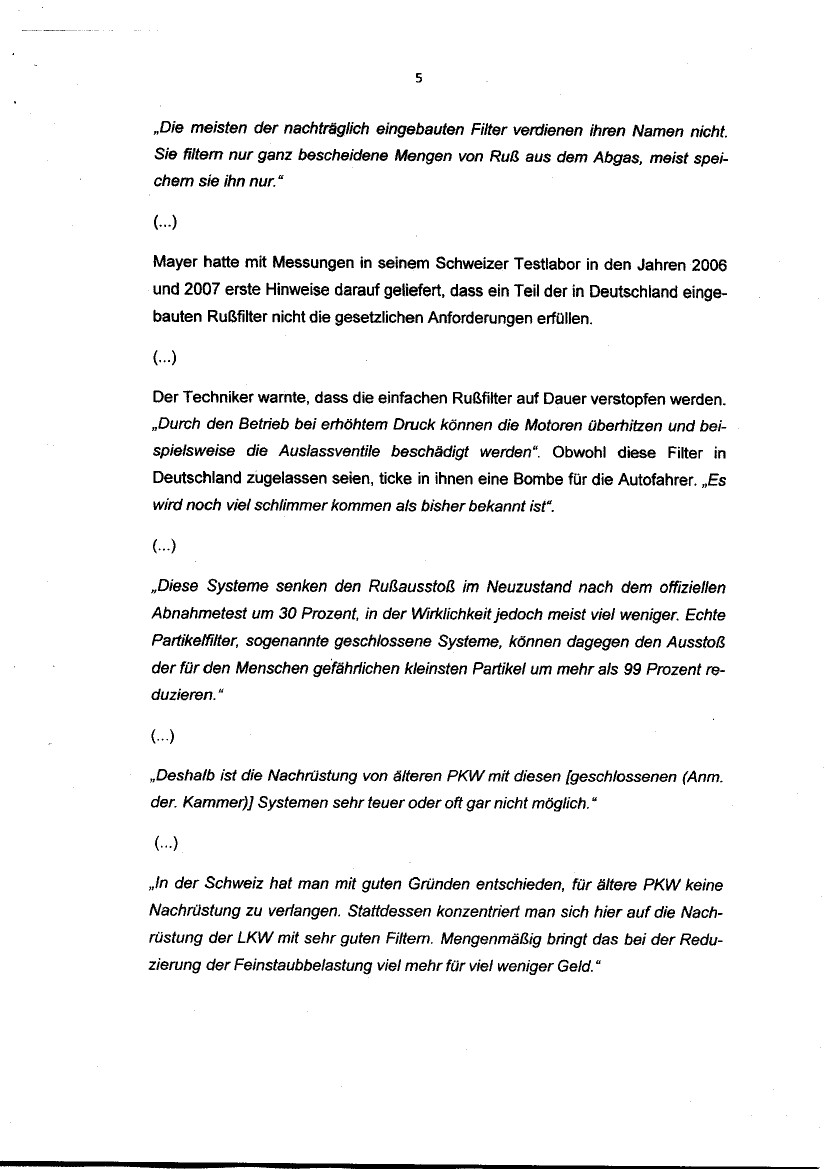 5

„Die meisten der nachträglich eingebauten Filter verdienen ihren Namen nicht. Sie filtern nur ganz bescheidene Mengen von Ruß aus dem Abgas, meist speichern sie ihn nur."

(...)

Mayer hatte mit Messungen in seinem Schweizer Testlabor in den Jahren 2006 und 2007 erste Hinweise darauf geliefert, dass ein Teil der in Deutschland eingebauten Rußfilter nicht die gesetzlichen Anforderungen erfüllen.

(...)

Der Techniker warnte, dass die einfachen Rußfilter auf Dauer verstopfen werden. „Durch den Betrieb bei erhöhtem Druck können die Motoren überhitzen und beispielsweise die Auslassventile beschädigt werden". Obwohl diese Filter in Deutschland zugelassen seien, ticke in ihnen eine Bombe für die Autofahrer. „Es wird noch viel schlimmer kommen als bisher bekannt ist".

(...)

„Diese Systeme senken den Rußausstoß im Neuzustand nach dem offiziellen Abnahmetest um 30 Prozent, in der Wirklichkeit jedoch meist viel weniger. Echte Partikelfilter, sogenannte geschlossene Systeme, können dagegen den Ausstoß der für den Menschen gefährlichen kleinsten Partikel um mehr als 99 Prozent reduzieren."

(...)

„Deshalb ist die Nachrüstung von älteren PKW mit diesen [geschlossenen (Anm. der. Kammer)] Systemen sehr teuer oder oft gar nicht möglich."

(...)

„In der Schweiz hat man mit guten Gründen entschieden, für ältere PKW keine Nachrüstung zu verlangen. Stattdessen konzentriert man sich hier auf die Nachrüstung der LKW mit sehr guten Filtern. Mengenmäßig bringt das bei der Reduzierung der Feinstaubbelastung viel mehr für viel weniger Geld."